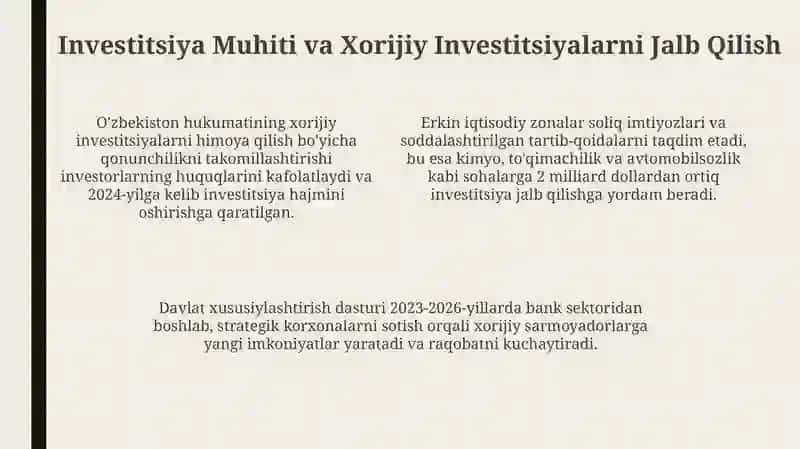 Investitsiya Muhiti va Xorijiy Investitsiyalarni Jalb Qilish

O'zbekiston hukumatining xorijiy investitsiyalarni himoya qilish bo'yicha qonunchilikni takomillashtirishi investorlarning huquqlarini kafolatlaydi va 2024-yilga kelib investitsiya hajmini oshirishga qaratilgan.

Erkin iqtisodiy zonalar soliq imtiyozlari va soddalashtirilgan tartib-qoidalarni taqdim etadi, bu esa kimyo, to'qimachilik va avtomobilsozlik kabi sohalarga 2 milliard dollardan ortiq investitsiya jalb qilishga yordam beradi.

Davlat xususiylashtirish dasturi 2023-2026-yillarda bank sektoridan boshlab, strategik korxonalarni sotish orqali xorijiy sarmoyadorlarga yangi imkoniyatlar yaratadi va raqobatni kuchaytiradi.